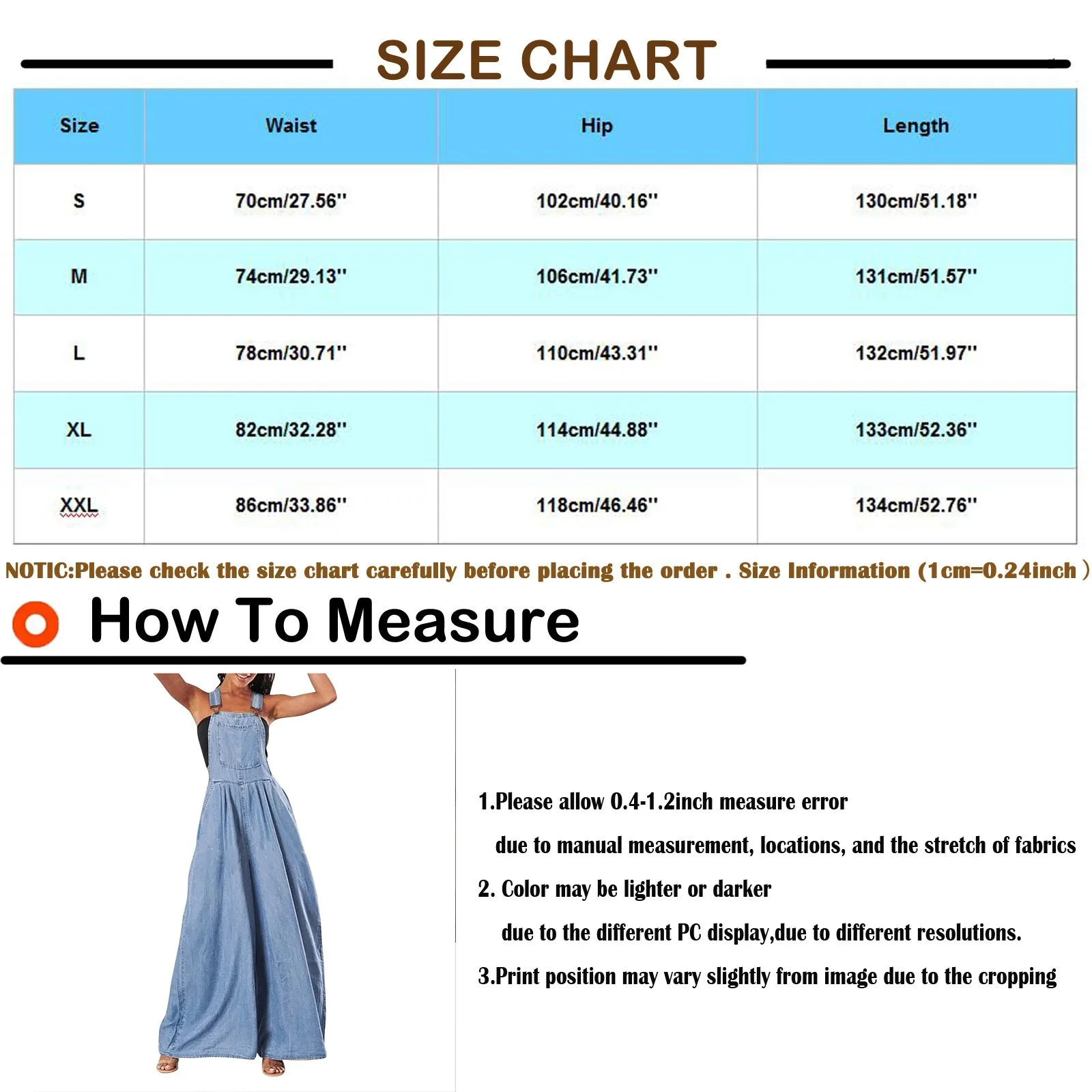 SIZE CHART

| Size | Waist | Hip | Length |
|---|---|---|---|
| S | 70cm/27.56'' | 102cm/40.16'' | 130cm/51.18'' |
| M | 74cm/29.13'' | 106cm/41.73'' | 131cm/51.57'' |
| L | 78cm/30.71'' | 110cm/43.31'' | 132cm/51.97'' |
| XL | 82cm/32.28'' | 114cm/44.88'' | 133cm/52.36'' |
| XXL | 86cm/33.86'' | 118cm/46.46'' | 134cm/52.76'' |

NOTIC:Please check the size chart carefully before placing the order . Size Information (1cm=0.24inch )

How To Measure

1.Please allow 0.4-1.2inch measure error due to manual measurement, locations, and the stretch of fabrics

2. Color may be lighter or darker due to the different PC display,due to different resolutions.

3.Print position may vary slightly from image due to the cropping